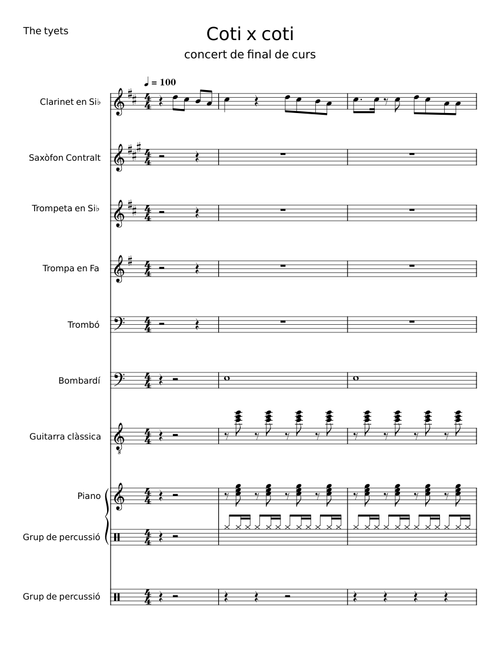 The tyets

Coti x coti

concert de final de curs

♩ = 100

Clarinet en Si♭

Saxòfon Contralt

Trompeta en Si♭

Trompa en Fa

Trombó

Bombardí

Guitarra clàssica

Piano

Grup de percussió

Grup de percussió